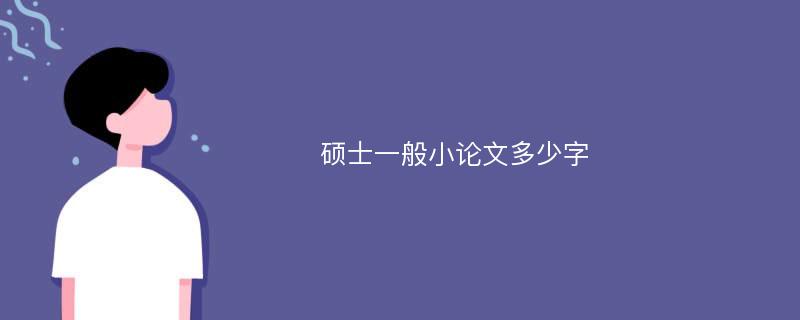 硕士一般小论文多少字